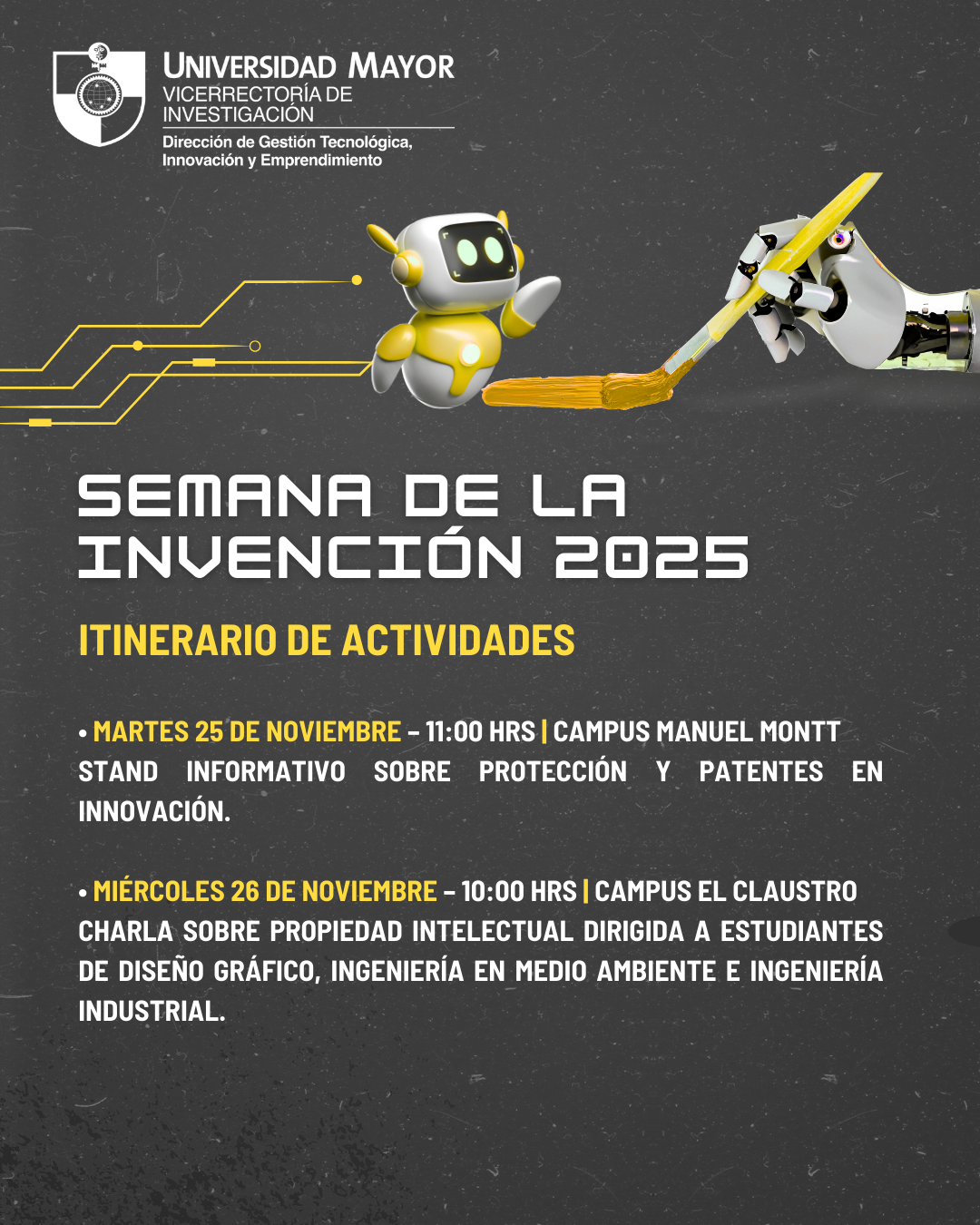 UNIVERSIDAD MAYOR
VICERRECTORÍA DE INVESTIGACIÓN
Dirección de Gestión Tecnológica, Innovación y Emprendimiento

SEMANA DE LA INVENCIÓN 2025

ITINERARIO DE ACTIVIDADES

• MARTES 25 DE NOVIEMBRE – 11:00 HRS | CAMPUS MANUEL MONTT
STAND INFORMATIVO SOBRE PROTECCIÓN Y PATENTES EN INNOVACIÓN.

• MIÉRCOLES 26 DE NOVIEMBRE – 10:00 HRS | CAMPUS EL CLAUSTRO
CHARLA SOBRE PROPIEDAD INTELECTUAL DIRIGIDA A ESTUDIANTES DE DISEÑO GRÁFICO, INGENIERÍA EN MEDIO AMBIENTE E INGENIERÍA INDUSTRIAL.